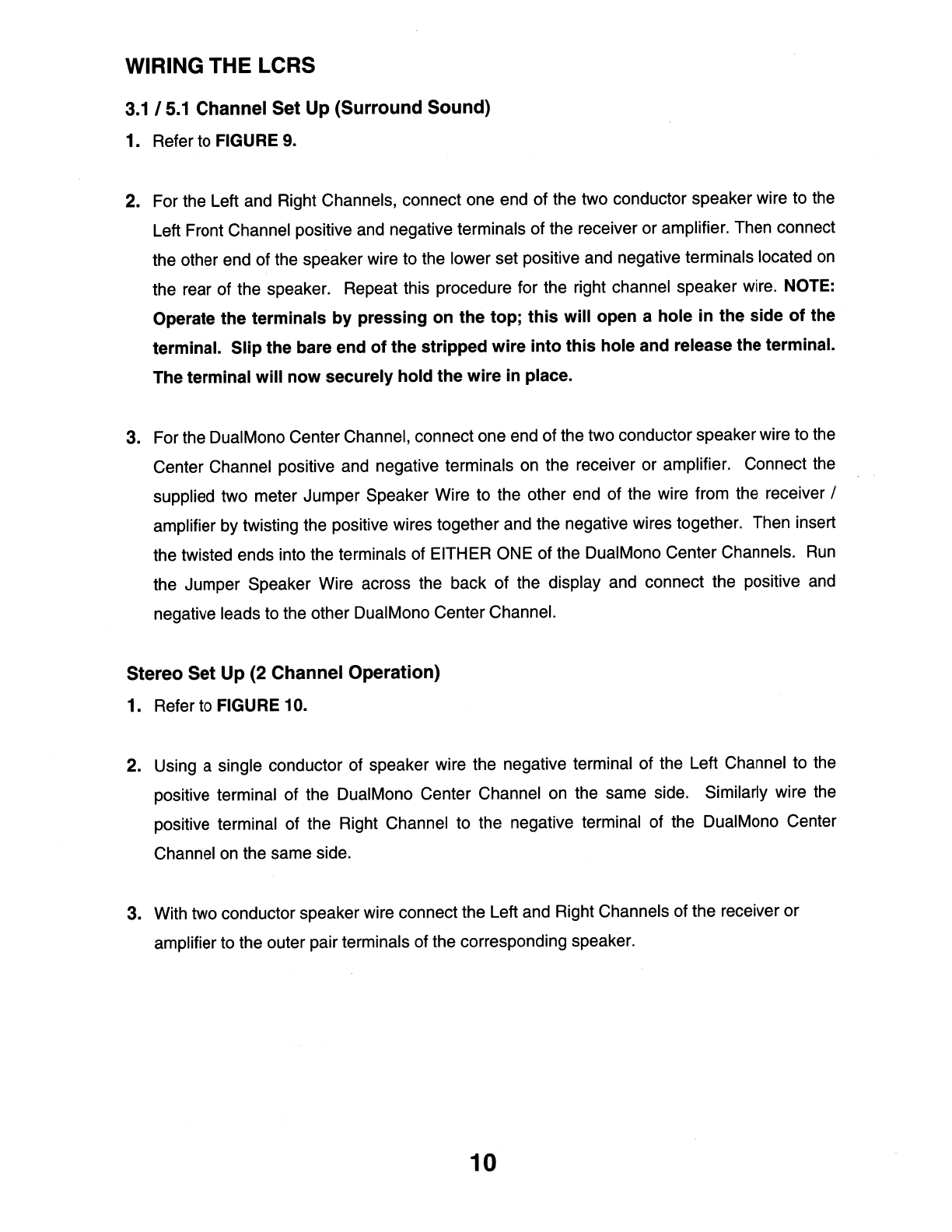 WIRING THE LCRS

3.1 / 5.1 Channel Set Up (Surround Sound)

1. Refer to FIGURE 9.

2. For the Left and Right Channels, connect one end of the two conductor speaker wire to the Left Front Channel positive and negative terminals of the receiver or amplifier. Then connect the other end of the speaker wire to the lower set positive and negative terminals located on the rear of the speaker. Repeat this procedure for the right channel speaker wire. NOTE: Operate the terminals by pressing on the top; this will open a hole in the side of the terminal. Slip the bare end of the stripped wire into this hole and release the terminal. The terminal will now securely hold the wire in place.

3. For the DualMono Center Channel, connect one end of the two conductor speaker wire to the Center Channel positive and negative terminals on the receiver or amplifier. Connect the supplied two meter Jumper Speaker Wire to the other end of the wire from the receiver / amplifier by twisting the positive wires together and the negative wires together. Then insert the twisted ends into the terminals of EITHER ONE of the DualMono Center Channels. Run the Jumper Speaker Wire across the back of the display and connect the positive and negative leads to the other DualMono Center Channel.

Stereo Set Up (2 Channel Operation)

1. Refer to FIGURE 10.

2. Using a single conductor of speaker wire the negative terminal of the Left Channel to the positive terminal of the DualMono Center Channel on the same side. Similarly wire the positive terminal of the Right Channel to the negative terminal of the DualMono Center Channel on the same side.

3. With two conductor speaker wire connect the Left and Right Channels of the receiver or amplifier to the outer pair terminals of the corresponding speaker.

10